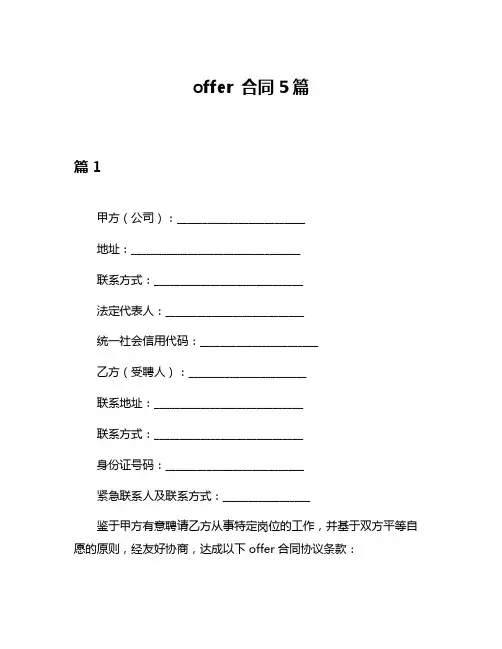 offer 合同 5 篇

篇 1

甲方（公司）：________________________

地址：________________________________

联系方式：____________________________

法定代表人：__________________________

统一社会信用代码：______________________

乙方（受聘人）：______________________

联系地址：____________________________

联系方式：____________________________

身份证号码：__________________________

紧急联系人及联系方式：________________

鉴于甲方有意聘请乙方从事特定岗位的工作，并基于双方平等自愿的原则，经友好协商，达成以下 offer 合同协议条款：